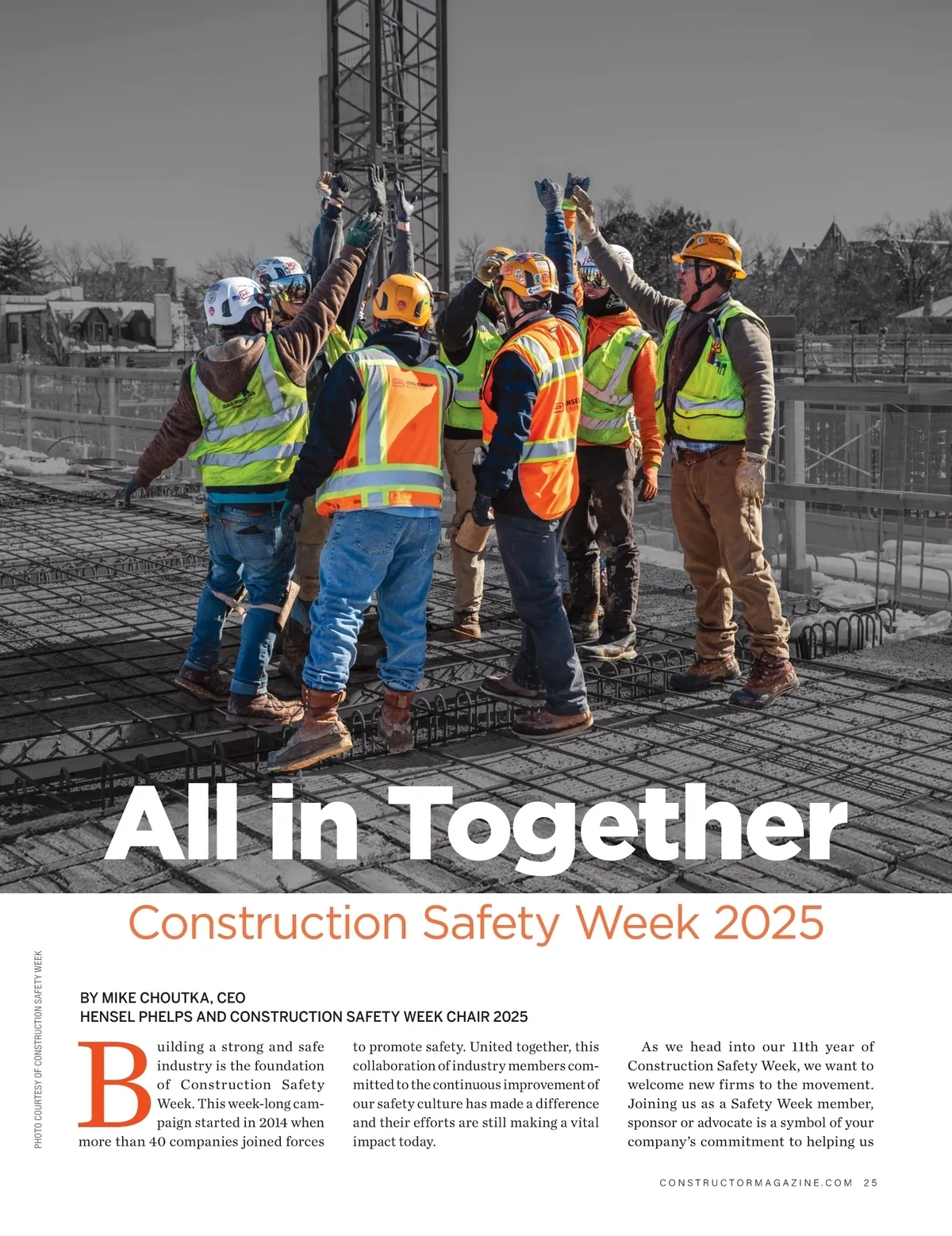 All in Together

Construction Safety Week 2025

PHOTO COURTESY OF CONSTRUCTION SAFETY WEEK

BY MIKE CHOUTKA, CEO
HENSEL PHELPS AND CONSTRUCTION SAFETY WEEK CHAIR 2025

Building a strong and safe industry is the foundation of Construction Safety Week. This week-long campaign started in 2014 when more than 40 companies joined forces to promote safety. United together, this collaboration of industry members committed to the continuous improvement of our safety culture has made a difference and their efforts are still making a vital impact today.

As we head into our 11th year of Construction Safety Week, we want to welcome new firms to the movement. Joining us as a Safety Week member, sponsor or advocate is a symbol of your company's commitment to helping us

CONSTRUCTORMAGAZINE.COM 25